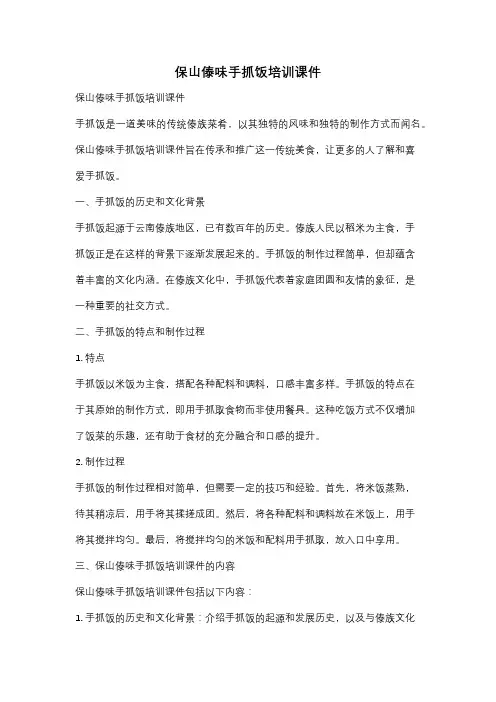 保山傣味手抓饭培训课件

保山傣味手抓饭培训课件

手抓饭是一道美味的传统傣族菜肴，以其独特的风味和独特的制作方式而闻名。保山傣味手抓饭培训课件旨在传承和推广这一传统美食，让更多的人了解和喜爱手抓饭。

一、手抓饭的历史和文化背景

手抓饭起源于云南傣族地区，已有数百年的历史。傣族人民以稻米为主食，手抓饭正是在这样的背景下逐渐发展起来的。手抓饭的制作过程简单，但却蕴含着丰富的文化内涵。在傣族文化中，手抓饭代表着家庭团圆和友情的象征，是一种重要的社交方式。

二、手抓饭的特点和制作过程

1. 特点

手抓饭以米饭为主食，搭配各种配料和调料，口感丰富多样。手抓饭的特点在于其原始的制作方式，即用手抓取食物而非使用餐具。这种吃饭方式不仅增加了饭菜的乐趣，还有助于食材的充分融合和口感的提升。

2. 制作过程

手抓饭的制作过程相对简单，但需要一定的技巧和经验。首先，将米饭蒸熟，待其稍凉后，用手将其揉搓成团。然后，将各种配料和调料放在米饭上，用手将其搅拌均匀。最后，将搅拌均匀的米饭和配料用手抓取，放入口中享用。

三、保山傣味手抓饭培训课件的内容

保山傣味手抓饭培训课件包括以下内容：

1. 手抓饭的历史和文化背景：介绍手抓饭的起源和发展历史，以及与傣族文化